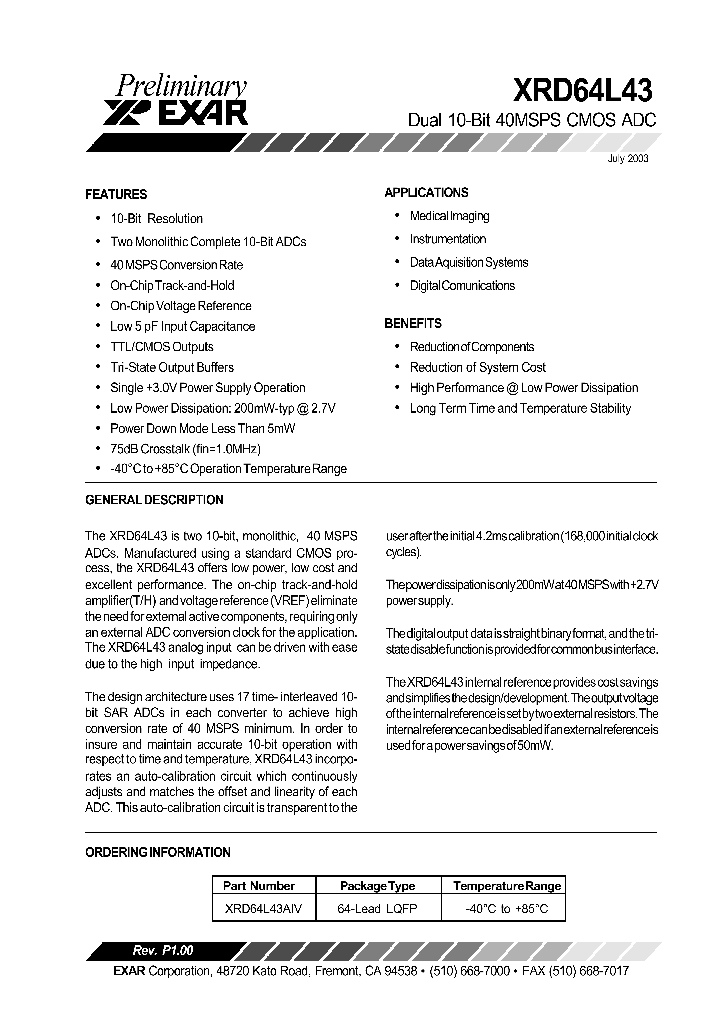 Preliminary
EXAR

XRD64L43

Dual 10-Bit 40MSPS CMOS ADC

July 2003

FEATURES

• 10-Bit Resolution
• Two Monolithic Complete 10-Bit ADCs
• 40 MSPS Conversion Rate
• On-Chip Track-and-Hold
• On-Chip Voltage Reference
• Low 5 pF Input Capacitance
• TTL/CMOS Outputs
• Tri-State Output Buffers
• Single +3.0V Power Supply Operation
• Low Power Dissipation: 200mW-typ @ 2.7V
• Power Down Mode Less Than 5mW
• 75dB Crosstalk (fin=1.0MHz)
• -40°C to +85°C Operation Temperature Range

APPLICATIONS

• Medical Imaging
• Instrumentation
• Data Aquisition Systems
• Digital Comunications

BENEFITS

• Reduction of Components
• Reduction of System Cost
• High Performance @ Low Power Dissipation
• Long Term Time and Temperature Stability

GENERAL DESCRIPTION

The XRD64L43 is two 10-bit, monolithic, 40 MSPS ADCs. Manufactured using a standard CMOS process, the XRD64L43 offers low power, low cost and excellent performance. The on-chip track-and-hold amplifier(T/H) and voltage reference (VREF) eliminate the need for external active components, requiring only an external ADC conversion clock for the application. The XRD64L43 analog input can be driven with ease due to the high input impedance.

The design architecture uses 17 time- interleaved 10-bit SAR ADCs in each converter to achieve high conversion rate of 40 MSPS minimum. In order to insure and maintain accurate 10-bit operation with respect to time and temperature. XRD64L43 incorporates an auto-calibration circuit which continuously adjusts and matches the offset and linearity of each ADC. This auto-calibration circuit is transparent to the user after the initial 4.2ms calibration (168,000 initial clock cycles).

The power dissipation is only 200mW at 40MSPS with +2.7V power supply.

The digital output data is straight binary format, and the tri-state disable function is provided for common bus interface.

The XRD64L43 internal reference provides cost savings and simplifies the design/development. The output voltage of the internal reference is set by two external resistors. The internal reference can be disabled if an external reference is used for a power savings of 50mW.

ORDERING INFORMATION

| Part Number | Package Type | Temperature Range |
|---|---|---|
| XRD64L43AIV | 64-Lead LQFP | -40°C to +85°C |

Rev. P1.00

EXAR Corporation, 48720 Kato Road, Fremont, CA 94538 • (510) 668-7000 • FAX (510) 668-7017